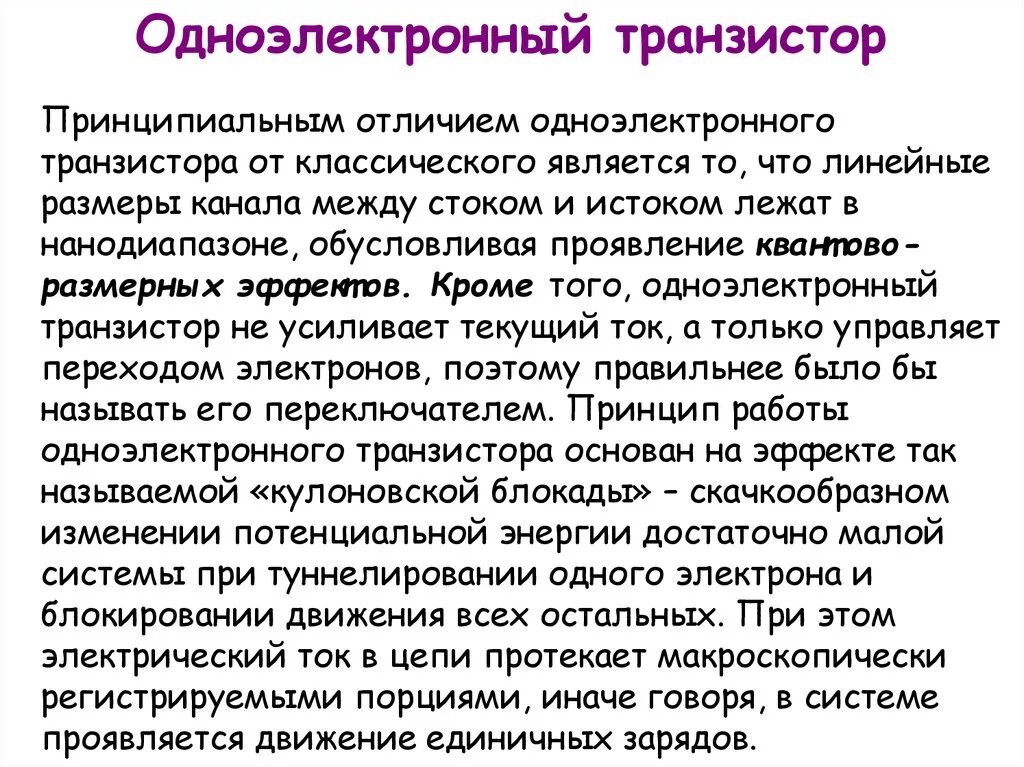 Одноэлектронный транзистор

Принципиальным отличием одноэлектронного транзистора от классического является то, что линейные размеры канала между стоком и истоком лежат в нанодиапазоне, обусловливая проявление квантово-размерных эффектов. Кроме того, одноэлектронный транзистор не усиливает текущий ток, а только управляет переходом электронов, поэтому правильнее было бы называть его переключателем. Принцип работы одноэлектронного транзистора основан на эффекте так называемой «кулоновской блокады» – скачкообразном изменении потенциальной энергии достаточно малой системы при туннелировании одного электрона и блокировании движения всех остальных. При этом электрический ток в цепи протекает макроскопически регистрируемыми порциями, иначе говоря, в системе проявляется движение единичных зарядов.